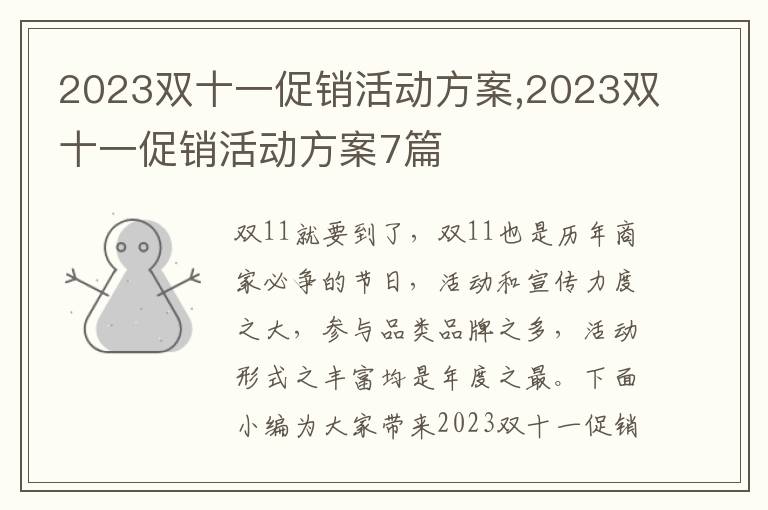 2023双十一促销活动方案,2023双十一促销活动方案7篇

双11就要到了，双11也是历年商家必争的节日，活动和宣传力度之大，参与品类品牌之多，活动形式之丰富均是年度之最。下面小编为大家带来2023双十一促销